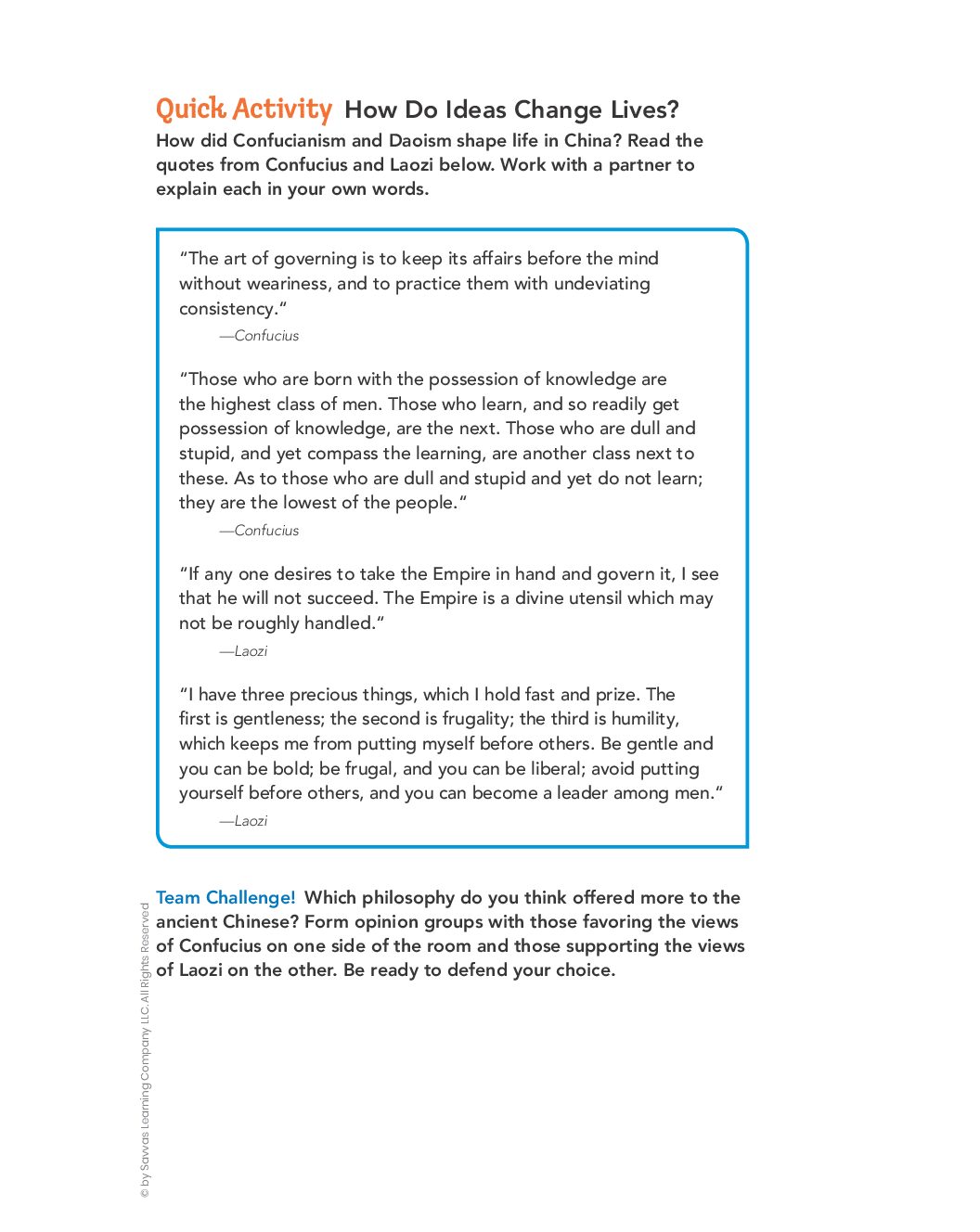 Quick Activity How Do Ideas Change Lives?

How did Confucianism and Daoism shape life in China? Read the quotes from Confucius and Laozi below. Work with a partner to explain each in your own words.

"The art of governing is to keep its affairs before the mind without weariness, and to practice them with undeviating consistency."

—Confucius

"Those who are born with the possession of knowledge are the highest class of men. Those who learn, and so readily get possession of knowledge, are the next. Those who are dull and stupid, and yet compass the learning, are another class next to these. As to those who are dull and stupid and yet do not learn; they are the lowest of the people."

—Confucius

"If any one desires to take the Empire in hand and govern it, I see that he will not succeed. The Empire is a divine utensil which may not be roughly handled."

—Laozi

"I have three precious things, which I hold fast and prize. The first is gentleness; the second is frugality; the third is humility, which keeps me from putting myself before others. Be gentle and you can be bold; be frugal, and you can be liberal; avoid putting yourself before others, and you can become a leader among men."

—Laozi

Team Challenge! Which philosophy do you think offered more to the ancient Chinese? Form opinion groups with those favoring the views of Confucius on one side of the room and those supporting the views of Laozi on the other. Be ready to defend your choice.

© by Savvas Learning Company LLC. All Rights Reserved